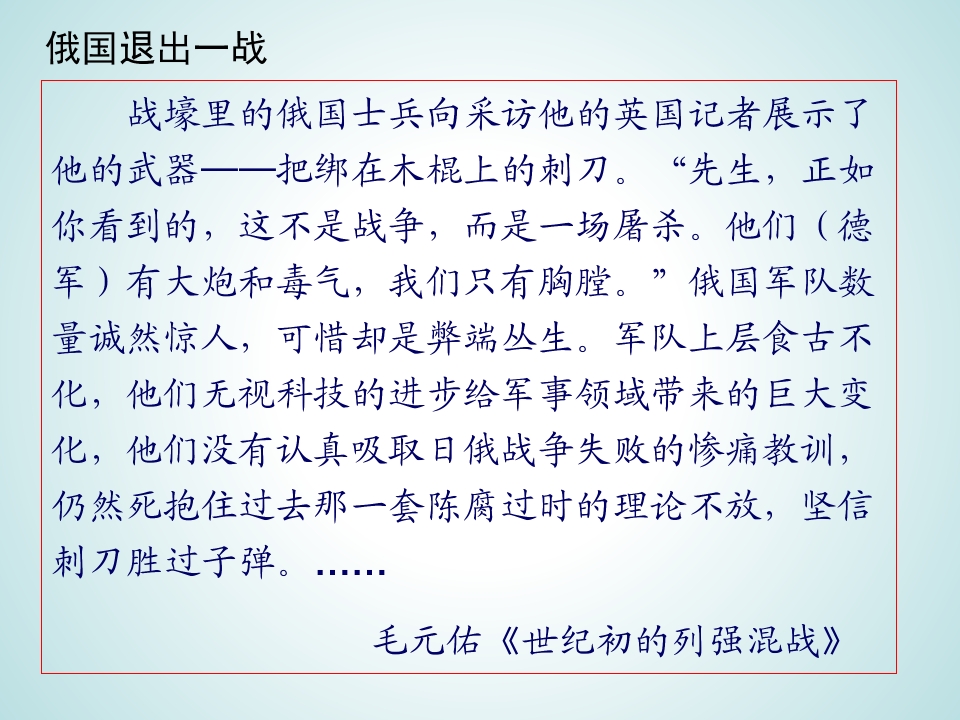 俄国退出一战

战壕里的俄国士兵向采访他的英国记者展示了他的武器——把绑在木棍上的刺刀。“先生，正如你看到的，这不是战争，而是一场屠杀。他们（德军）有大炮和毒气，我们只有胸膛。”俄国军队数量诚然惊人，可惜却是弊端丛生。军队上层食古不化，他们无视科技的进步给军事领域带来的巨大变化，他们没有认真吸取日俄战争失败的惨痛教训，仍然死抱住过去那一套陈腐过时的理论不放，坚信刺刀胜过子弹。……

毛元佑《世纪初的列强混战》